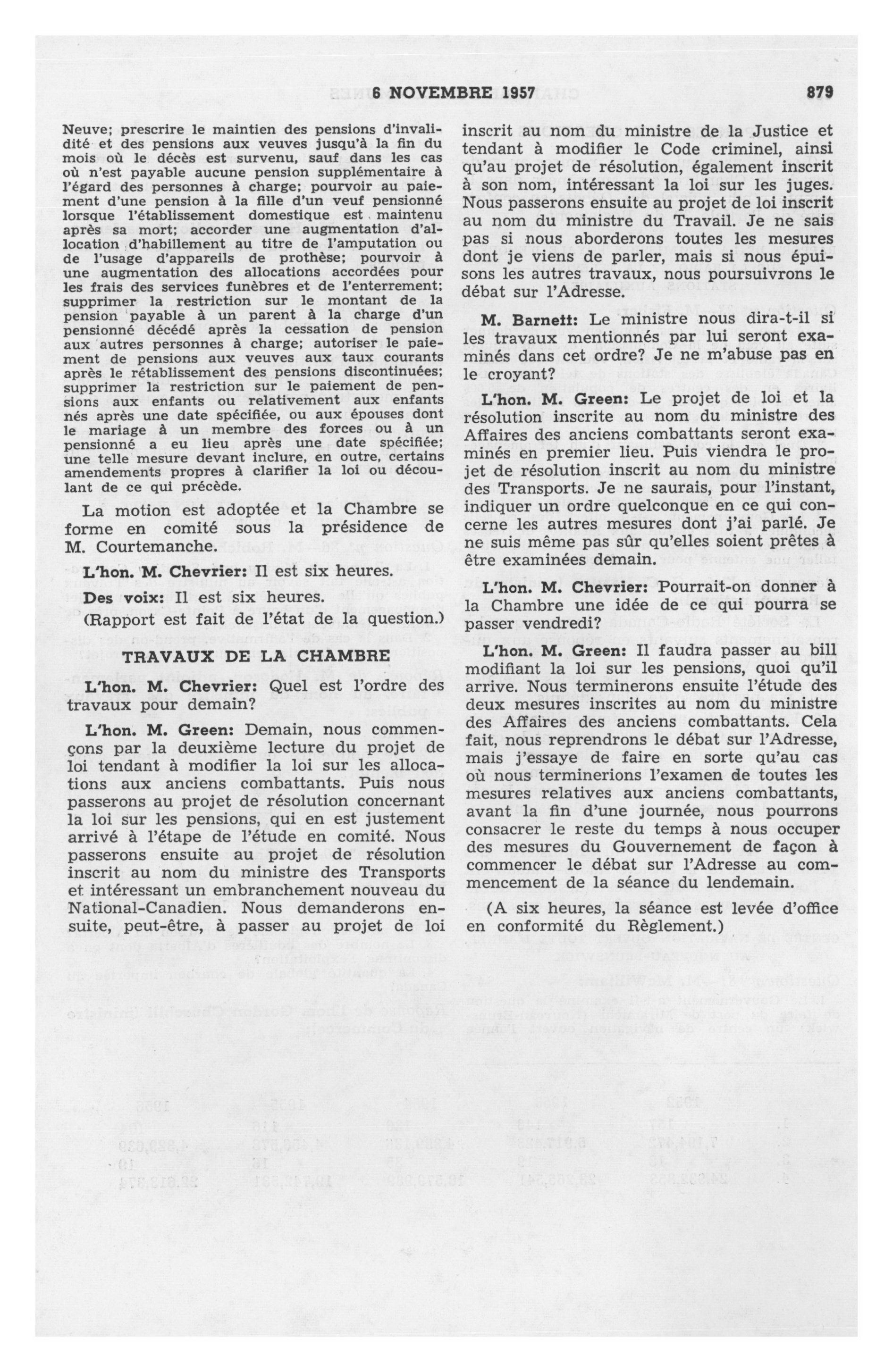 6 NOVEMBRE 1957

879

Neuve; prescrire le maintien des pensions d'invalidité et des pensions aux veuves jusqu'à la fin du mois où le décès est survenu, sauf dans les cas où n'est payable aucune pension supplémentaire à l'égard des personnes à charge; pourvoir au paiement d'une pension à la fille d'un veuf pensionné lorsque l'établissement domestique est maintenu après sa mort; accorder une augmentation d'allocation d'habillement au titre de l'amputation ou de l'usage d'appareils de prothèse; pourvoir à une augmentation des allocations accordées pour les frais des services funèbres et de l'enterrement; supprimer la restriction sur le montant de la pension payable à un parent à la charge d'un pensionné décédé après la cessation de pension aux autres personnes à charge; autoriser le paiement de pensions aux veuves aux taux courants après le rétablissement des pensions discontinuées; supprimer la restriction sur le paiement de pensions aux enfants ou relativement aux enfants nés après une date spécifiée, ou aux épouses dont le mariage à un membre des forces ou à un pensionné a eu lieu après une date spécifiée; une telle mesure devant inclure, en outre, certains amendements propres à clarifier la loi ou découlant de ce qui précède.

La motion est adoptée et la Chambre se forme en comité sous la présidence de M. Courtemanche.

L'hon. M. Chevrier: Il est six heures.

Des voix: Il est six heures.

(Rapport est fait de l'état de la question.)

TRAVAUX DE LA CHAMBRE

L'hon. M. Chevrier: Quel est l'ordre des travaux pour demain?

L'hon. M. Green: Demain, nous commençons par la deuxième lecture du projet de loi tendant à modifier la loi sur les allocations aux anciens combattants. Puis nous passerons au projet de résolution concernant la loi sur les pensions, qui en est justement arrivé à l'étape de l'étude en comité. Nous passerons ensuite au projet de résolution inscrit au nom du ministre des Transports et intéressant un embranchement nouveau du National-Canadien. Nous demanderons ensuite, peut-être, à passer au projet de loi inscrit au nom du ministre de la Justice et tendant à modifier le Code criminel, ainsi qu'au projet de résolution, également inscrit à son nom, intéressant la loi sur les juges. Nous passerons ensuite au projet de loi inscrit au nom du ministre du Travail. Je ne sais pas si nous aborderons toutes les mesures dont je viens de parler, mais si nous épuisons les autres travaux, nous poursuivrons le débat sur l'Adresse.

M. Barnett: Le ministre nous dira-t-il si les travaux mentionnés par lui seront examinés dans cet ordre? Je ne m'abuse pas en le croyant?

L'hon. M. Green: Le projet de loi et la résolution inscrite au nom du ministre des Affaires des anciens combattants seront examinés en premier lieu. Puis viendra le projet de résolution inscrit au nom du ministre des Transports. Je ne saurais, pour l'instant, indiquer un ordre quelconque en ce qui concerne les autres mesures dont j'ai parlé. Je ne suis même pas sûr qu'elles soient prêtes à être examinées demain.

L'hon. M. Chevrier: Pourrait-on donner à la Chambre une idée de ce qui pourra se passer vendredi?

L'hon. M. Green: Il faudra passer au bill modifiant la loi sur les pensions, quoi qu'il arrive. Nous terminerons ensuite l'étude des deux mesures inscrites au nom du ministre des Affaires des anciens combattants. Cela fait, nous reprendrons le débat sur l'Adresse, mais j'essaye de faire en sorte qu'au cas où nous terminerions l'examen de toutes les mesures relatives aux anciens combattants, avant la fin d'une journée, nous pourrons consacrer le reste du temps à nous occuper des mesures du Gouvernement de façon à commencer le débat sur l'Adresse au commencement de la séance du lendemain.

(A six heures, la séance est levée d'office en conformité du Règlement.)